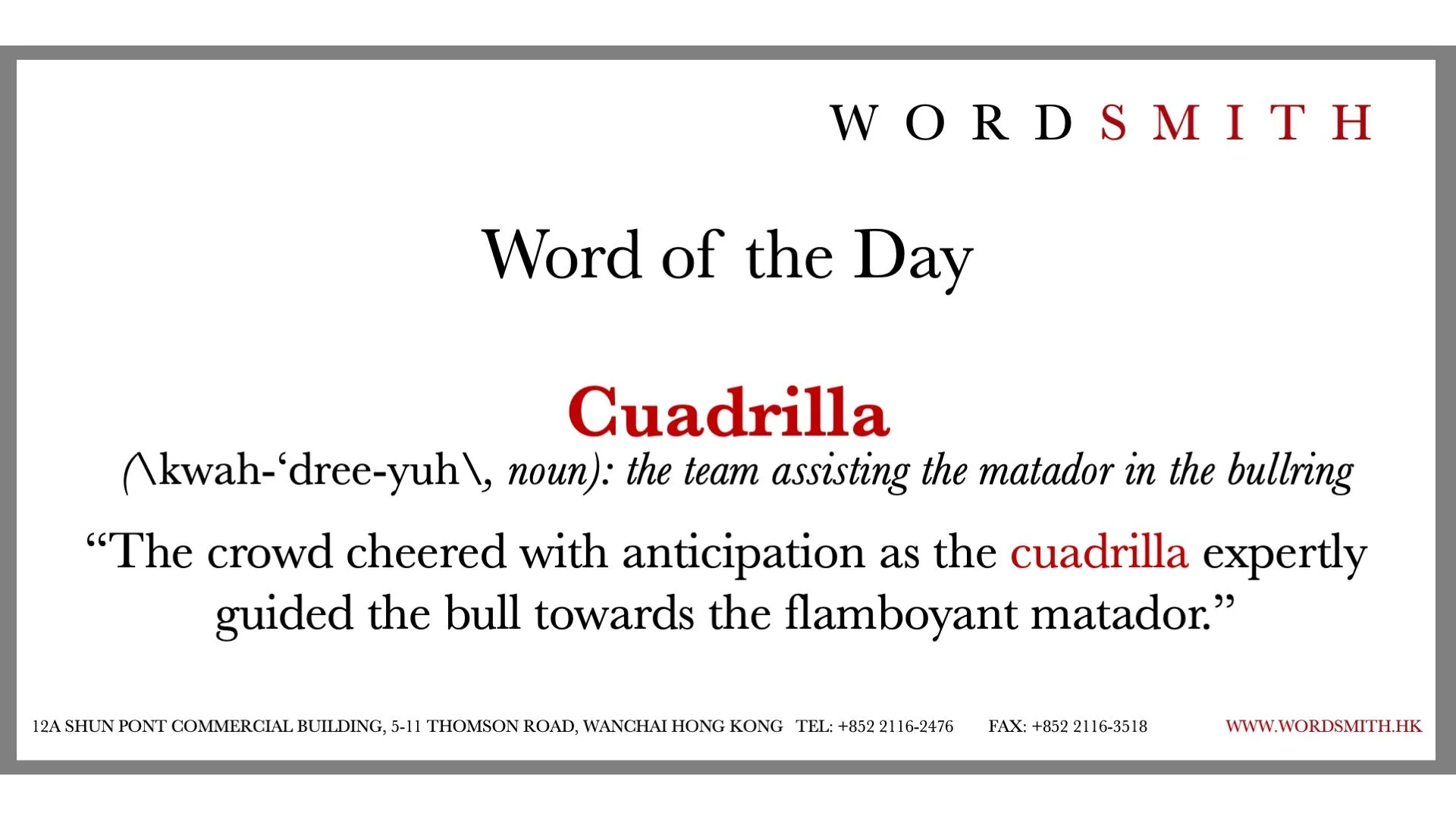 WORDSMITH

Word of the Day

Cuadrilla

(\kwah-‘dree-yuh\, noun): the team assisting the matador in the bullring

“The crowd cheered with anticipation as the cuadrilla expertly guided the bull towards the flamboyant matador.”

12A SHUN PONT COMMERCIAL BUILDING, 5-11 THOMSON ROAD, WANCHAI HONG KONG TEL: +852 2116-2476 FAX: +852 2116-3518 WWW.WORDSMITH.HK